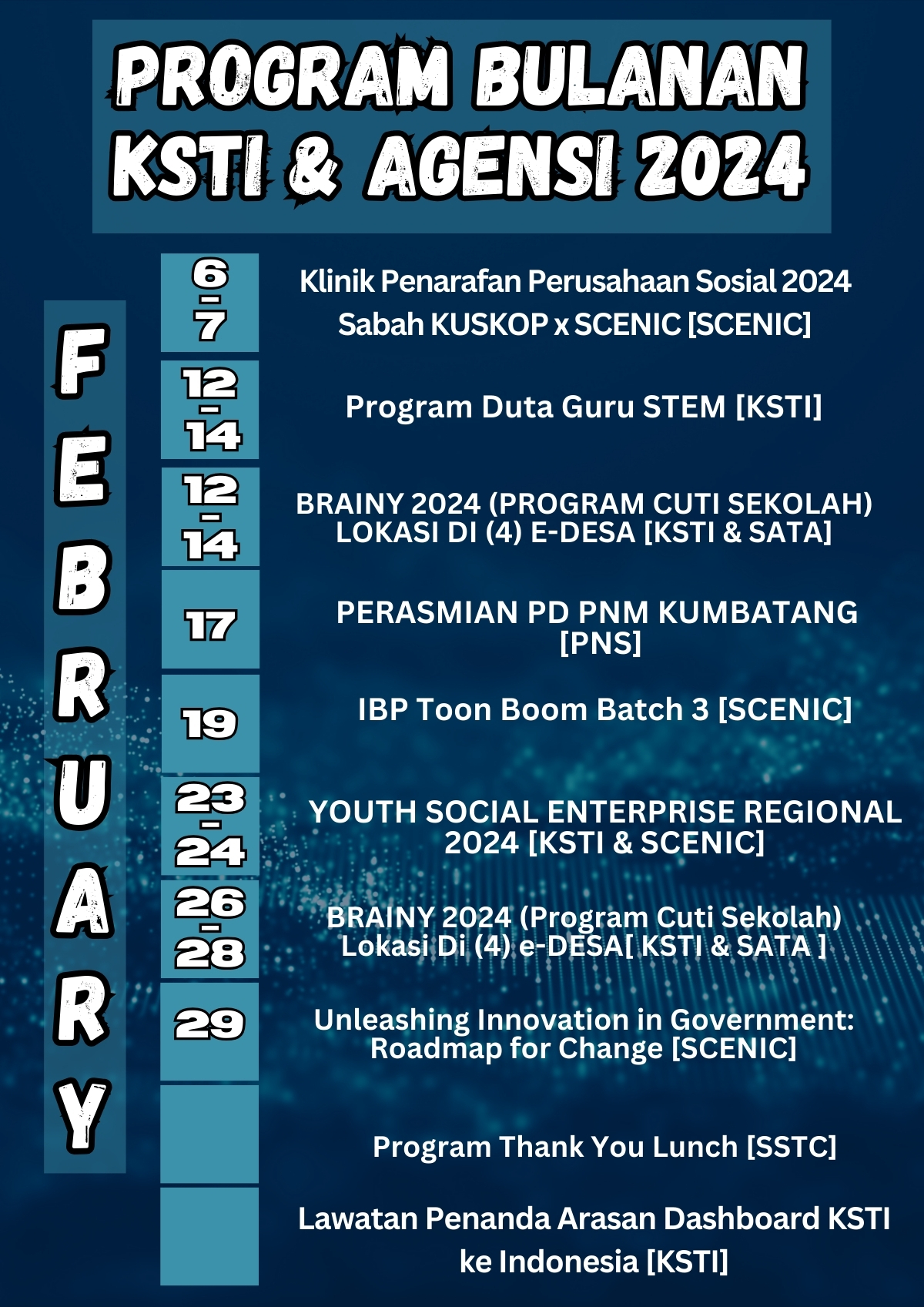 PROGRAM BULANAN KSTI & AGENSI 2024

FEBRUARY

6 - 7
Klinik Penarafan Perusahaan Sosial 2024 Sabah KUSKOP x SCENIC [SCENIC]

12 - 14
Program Duta Guru STEM [KSTI]

12 - 14
BRAINY 2024 (PROGRAM CUTI SEKOLAH) LOKASI DI (4) E-DESA [KSTI & SATA]

17
PERASMIAN PD PNM KUMBATANG [PNS]

19
IBP Toon Boom Batch 3 [SCENIC]

23 - 24
YOUTH SOCIAL ENTERPRISE REGIONAL 2024 [KSTI & SCENIC]

26 - 28
BRAINY 2024 (Program Cuti Sekolah) Lokasi Di (4) e-DESA[ KSTI & SATA ]

29
Unleashing Innovation in Government: Roadmap for Change [SCENIC]

Program Thank You Lunch [SSTC]

Lawatan Penanda Arasan Dashboard KSTI ke Indonesia [KSTI]